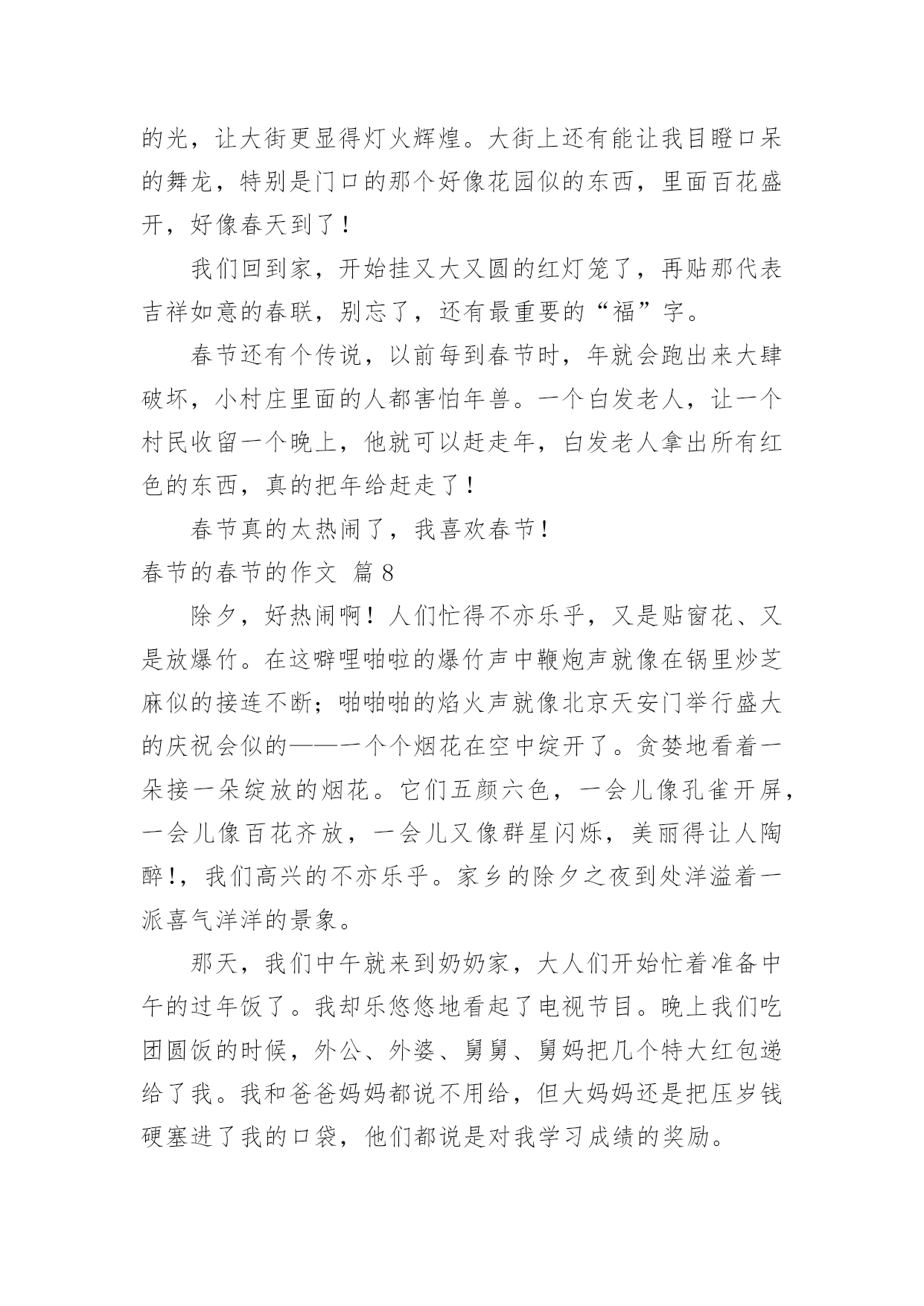 的光，让大街更显得灯火辉煌。大街上还有能让我目瞪口呆的舞龙，特别是门口的那个好像花园似的东西，里面百花盛开，好像春天到了！

我们回到家，开始挂又大又圆的红灯笼了，再贴那代表吉祥如意的春联，别忘了，还有最重要的“福”字。

春节还有个传说，以前每到春节时，年就会跑出来大肆破坏，小村庄里面的人都害怕年兽。一个白发老人，让一个村民收留一个晚上，他就可以赶走年，白发老人拿出所有红色的东西，真的把年给赶走了！

春节真的太热闹了，我喜欢春节！

春节的春节的作文 篇8

除夕，好热闹啊！人们忙得不亦乐乎，又是贴窗花、又是放爆竹。在这噼哩啪啦的爆竹声中鞭炮声就像在锅里炒芝麻似的接连不断；啪啪啪的焰火声就像北京天安门举行盛大的庆祝会似的——一个个烟花在空中绽开了。贪婪地看着一朵接一朵绽放的烟花。它们五颜六色，一会儿像孔雀开屏，一会儿像百花齐放，一会儿又像群星闪烁，美丽得让人陶醉！，我们高兴的不亦乐乎。家乡的除夕之夜到处洋溢着一派喜气洋洋的景象。

那天，我们中午就来到奶奶家，大人们开始忙着准备中午的过年饭了。我却乐悠悠地看起了电视节目。晚上我们吃团圆饭的时候，外公、外婆、舅舅、舅妈把几个特大红包递给了我。我和爸爸妈妈都说不用给，但大妈妈还是把压岁钱硬塞进了我的口袋，他们都说是对我学习成绩的奖励。